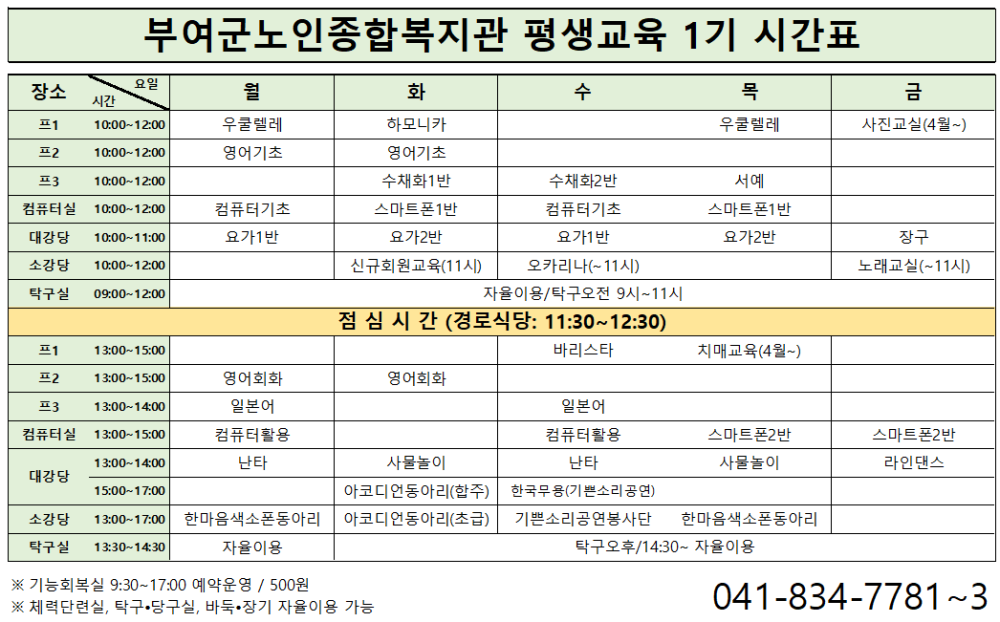 부여군노인종합복지관 평생교육 1기 시간표

| 장소 | 요일 시간 | 월 | 화 | 수 | 목 | 금 |
|---|---|---|---|---|---|---|
| 프1 | 10:00~12:00 | 우쿨렐레 | 하모니카 | | 우쿨렐레 | 사진교실(4월~) |
| 프2 | 10:00~12:00 | 영어기초 | 영어기초 | | | |
| 프3 | 10:00~12:00 | | 수채화1반 | 수채화2반 | 서예 | |
| 컴퓨터실 | 10:00~12:00 | 컴퓨터기초 | 스마트폰1반 | 컴퓨터기초 | 스마트폰1반 | |
| 대강당 | 10:00~11:00 | 요가1반 | 요가2반 | 요가1반 | 요가2반 | 장구 |
| 소강당 | 10:00~12:00 | | 신규회원교육(11시) | 오카리나(~11시) | | 노래교실(~11시) |
| 탁구실 | 09:00~12:00 | 자율이용/탁구오전 9시~11시 | | | | |
| 점 심 시 간 (경로식당: 11:30~12:30) | | | | | | |
| 프1 | 13:00~15:00 | | | 바리스타 | 치매교육(4월~) | |
| 프2 | 13:00~15:00 | 영어회화 | 영어회화 | | | |
| 프3 | 13:00~14:00 | 일본어 | | 일본어 | | |
| 컴퓨터실 | 13:00~15:00 | 컴퓨터활용 | | 컴퓨터활용 | 스마트폰2반 | 스마트폰2반 |
| 대강당 | 13:00~14:00 | 난타 | 사물놀이 | 난타 | 사물놀이 | 라인댄스 |
| | 15:00~17:00 | | 아코디언동아리(합주) | 한국무용(기쁜소리공연) | | |
| 소강당 | 13:00~17:00 | 한마음색소폰동아리 | 아코디언동아리(초급) | 기쁜소리공연봉사단 | 한마음색소폰동아리 | |
| 탁구실 | 13:30~14:30 | 자율이용 | 탁구오후/14:30~ 자율이용 | | | |

※ 기능회복실 9:30~17:00 예약운영 / 500원
※ 체력단련실, 탁구•당구실, 바둑•장기 자율이용 가능

041-834-7781~3